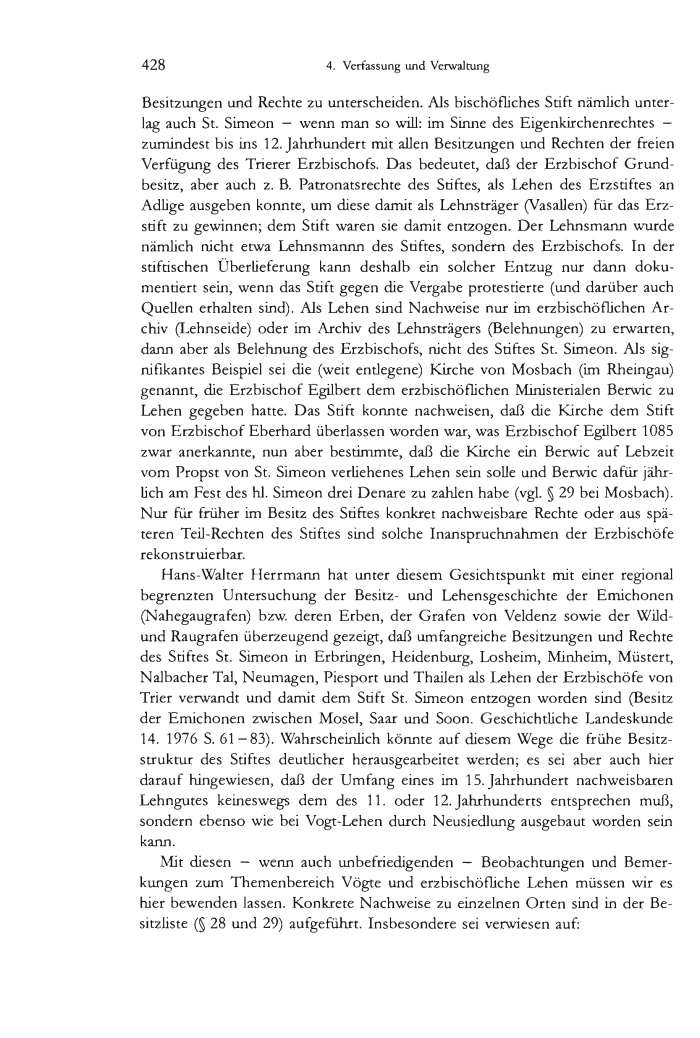 428 4. Verfassung und Verwaltung

Besitzungen und Rechte zu unterscheiden. Als bischöfliches Stift nämlich unterlag auch St. Simeon – wenn man so will: im Sinne des Eigenkirchenrechtes – zumindest bis ins 12. Jahrhundert mit allen Besitzungen und Rechten der freien Verfügung des Trierer Erzbischofs. Das bedeutet, daß der Erzbischof Grundbesitz, aber auch z. B. Patronatsrechte des Stiftes, als Lehen des Erzstiftes an Adlige ausgeben konnte, um diese damit als Lehnsträger (Vasallen) für das Erzstift zu gewinnen; dem Stift waren sie damit entzogen. Der Lehnsmann wurde nämlich nicht etwa Lehnsmannn des Stiftes, sondern des Erzbischofs. In der stiftischen Überlieferung kann deshalb ein solcher Entzug nur dann dokumentiert sein, wenn das Stift gegen die Vergabe protestierte (und darüber auch Quellen erhalten sind). Als Lehen sind Nachweise nur im erzbischöflichen Archiv (Lehnseide) oder im Archiv des Lehnsträgers (Belehnungen) zu erwarten, dann aber als Belehnung des Erzbischofs, nicht des Stiftes St. Simeon. Als signifikantes Beispiel sei die (weit entlegene) Kirche von Mosbach (im Rheingau) genannt, die Erzbischof Egilbert dem erzbischöflichen Ministerialen Berwic zu Lehen gegeben hatte. Das Stift konnte nachweisen, daß die Kirche dem Stift von Erzbischof Eberhard überlassen worden war, was Erzbischof Egilbert 1085 zwar anerkannte, nun aber bestimmte, daß die Kirche ein Berwic auf Lebzeit vom Propst von St. Simeon verliehenes Lehen sein solle und Berwic dafür jährlich am Fest des hl. Simeon drei Denare zu zahlen habe (vgl. § 29 bei Mosbach). Nur für früher im Besitz des Stiftes konkret nachweisbare Rechte oder aus späteren Teil-Rechten des Stiftes sind solche Inanspruchnahmen der Erzbischöfe rekonstruierbar.

Hans-Walter Herrmann hat unter diesem Gesichtspunkt mit einer regional begrenzten Untersuchung der Besitz- und Lehensgeschichte der Emichonen (Nahegaugrafen) bzw. deren Erben, der Grafen von Veldenz sowie der Wild- und Raugrafen überzeugend gezeigt, daß umfangreiche Besitzungen und Rechte des Stiftes St. Simeon in Erbringen, Heidenburg, Losheim, Minheim, Müstert, Nalbacher Tal, Neumagen, Piesport und Thailen als Lehen der Erzbischöfe von Trier verwandt und damit dem Stift St. Simeon entzogen worden sind (Besitz der Emichonen zwischen Mosel, Saar und Soon. Geschichtliche Landeskunde 14. 1976 S. 61–83). Wahrscheinlich könnte auf diesem Wege die frühe Besitzstruktur des Stiftes deutlicher herausgearbeitet werden; es sei aber auch hier darauf hingewiesen, daß der Umfang eines im 15. Jahrhundert nachweisbaren Lehngutes keineswegs dem des 11. oder 12. Jahrhunderts entsprechen muß, sondern ebenso wie bei Vogt-Lehen durch Neusiedlung ausgebaut worden sein kann.

Mit diesen – wenn auch unbefriedigenden – Beobachtungen und Bemerkungen zum Themenbereich Vögte und erzbischöfliche Lehen müssen wir es hier bewenden lassen. Konkrete Nachweise zu einzelnen Orten sind in der Besitzliste (§ 28 und 29) aufgeführt. Insbesondere sei verwiesen auf: